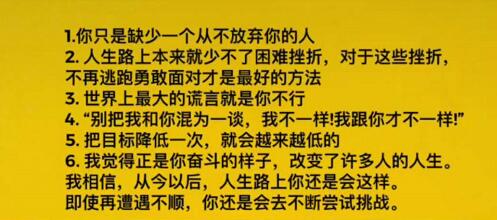 1.你只是缺少一个从不放弃你的人
2. 人生路上本来就少不了困难挫折，对于这些挫折，不再逃跑勇敢面对才是最好的方法
3. 世界上最大的谎言就是你不行
4. “别把我和你混为一谈，我不一样!我跟你才不一样!”
5. 把目标降低一次，就会越来越低的
6. 我觉得正是你奋斗的样子，改变了许多人的人生。我相信，从今以后，人生路上你还是会这样。即使再遭遇不顺，你还是会去不断尝试挑战。